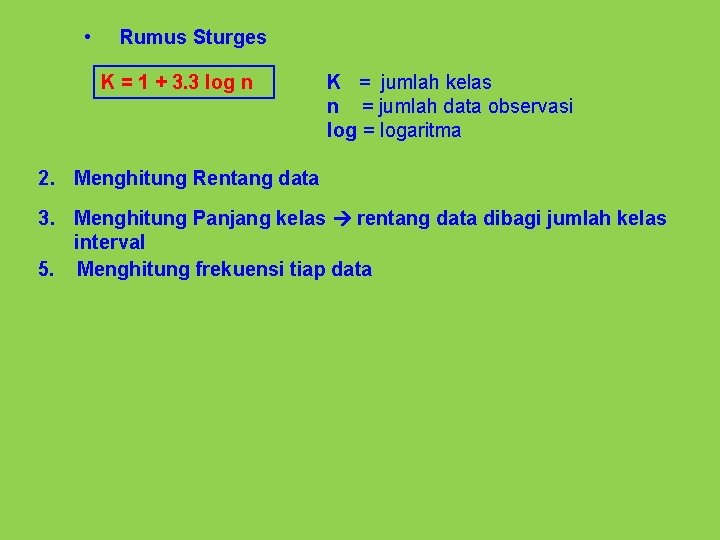 • Rumus Sturges

$K = 1 + 3.3 \log n$

K = jumlah kelas
n = jumlah data observasi
log = logaritma

2. Menghitung Rentang data

3. Menghitung Panjang kelas → rentang data dibagi jumlah kelas interval

5. Menghitung frekuensi tiap data